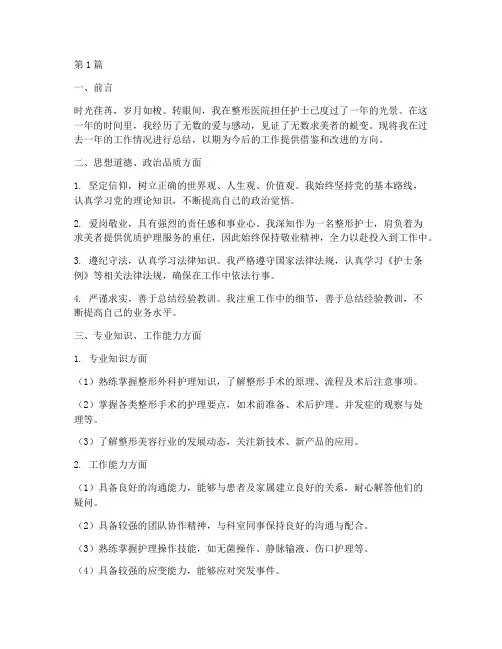 第1篇

一、前言

时光荏苒，岁月如梭。转眼间，我在整形医院担任护士已度过了一年的光景。在这一年的时间里，我经历了无数的爱与感动，见证了无数求美者的蜕变。现将我在过去一年的工作情况进行总结，以期为今后的工作提供借鉴和改进的方向。

二、思想道德、政治品质方面

1. 坚定信仰，树立正确的世界观、人生观、价值观。我始终坚持党的基本路线，认真学习党的理论知识，不断提高自己的政治觉悟。

2. 爱岗敬业，具有强烈的责任感和事业心。我深知作为一名整形护士，肩负着为求美者提供优质护理服务的重任，因此始终保持敬业精神，全力以赴投入到工作中。

3. 遵纪守法，认真学习法律知识。我严格遵守国家法律法规，认真学习《护士条例》等相关法律法规，确保在工作中依法行事。

4. 严谨求实，善于总结经验教训。我注重工作中的细节，善于总结经验教训，不断提高自己的业务水平。

三、专业知识、工作能力方面

1. 专业知识方面

（1）熟练掌握整形外科护理知识，了解整形手术的原理、流程及术后注意事项。

（2）掌握各类整形手术的护理要点，如术前准备、术后护理、并发症的观察与处理等。

（3）了解整形美容行业的发展动态，关注新技术、新产品的应用。

2. 工作能力方面

（1）具备良好的沟通能力，能够与患者及家属建立良好的关系，耐心解答他们的疑问。

（2）具备较强的团队协作精神，与科室同事保持良好的沟通与配合。

（3）熟练掌握护理操作技能，如无菌操作、静脉输液、伤口护理等。

（4）具备较强的应变能力，能够应对突发事件。